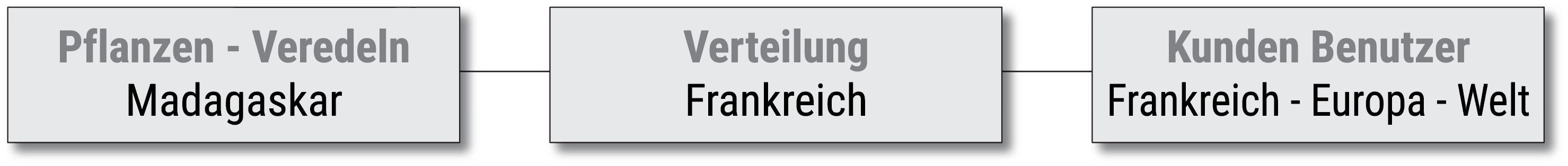 Pflanzen - Veredeln
Madagaskar

Verteilung
Frankreich

Kunden Benutzer
Frankreich - Europa - Welt